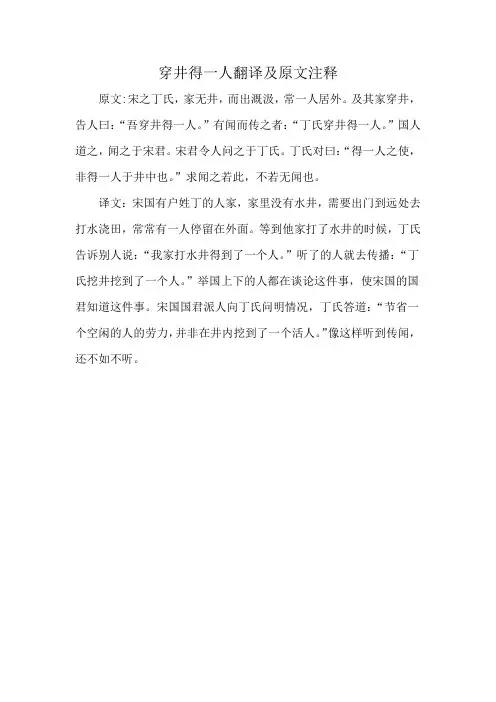 穿井得一人翻译及原文注释

原文:宋之丁氏，家无井，而出溉汲，常一人居外。及其家穿井，告人曰:“吾穿井得一人。”有闻而传之者:“丁氏穿井得一人。”国人道之，闻之于宋君。宋君令人问之于丁氏。丁氏对曰:“得一人之使，非得一人于井中也。”求闻之若此，不若无闻也。

译文：宋国有户姓丁的人家，家里没有水井，需要出门到远处去打水浇田，常常有一人停留在外面。等到他家打了水井的时候，丁氏告诉别人说：“我家打水井得到了一个人。”听了的人就去传播：“丁氏挖井挖到了一个人。”举国上下的人都在谈论这件事，使宋国的国君知道这件事。宋国国君派人向丁氏问明情况，丁氏答道：“节省一个空闲的人的劳力，并非在井内挖到了一个活人。”像这样听到传闻，还不如不听。